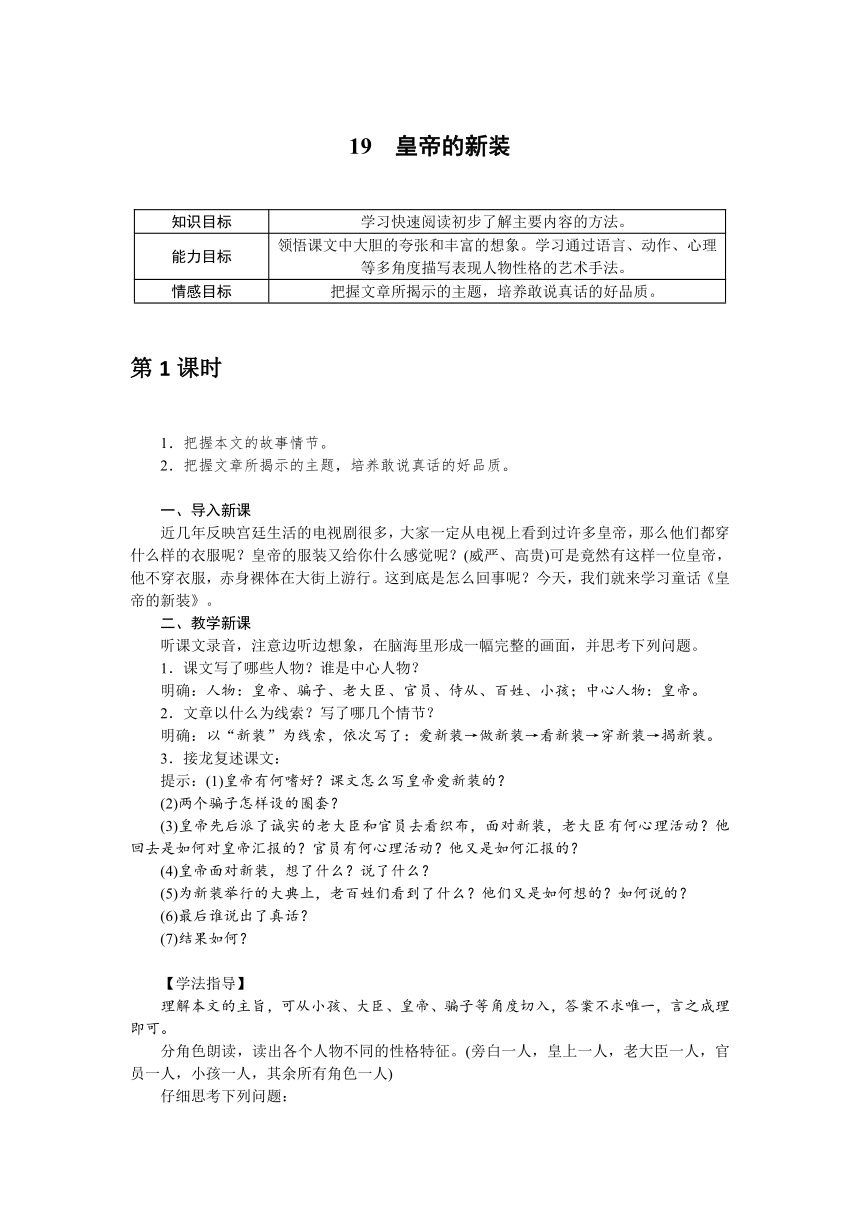 19　皇帝的新装

| 知识目标 | 学习快速阅读初步了解主要内容的方法。 |
|---|---|
| 能力目标 | 领悟课文中大胆的夸张和丰富的想象。学习通过语言、动作、心理等多角度描写表现人物性格的艺术手法。 |
| 情感目标 | 把握文章所揭示的主题，培养敢说真话的好品质。 |

第 1 课时

1．把握本文的故事情节。
2．把握文章所揭示的主题，培养敢说真话的好品质。

一、导入新课
近几年反映宫廷生活的电视剧很多，大家一定从电视上看到过许多皇帝，那么他们都穿什么样的衣服呢？皇帝的服装又给你什么感觉呢？(威严、高贵)可是竟然有这样一位皇帝，他不穿衣服，赤身裸体在大街上游行。这到底是怎么回事呢？今天，我们就来学习童话《皇帝的新装》。
二、教学新课
听课文录音，注意边听边想象，在脑海里形成一幅完整的画面，并思考下列问题。
1．课文写了哪些人物？谁是中心人物？
明确：人物：皇帝、骗子、老大臣、官员、侍从、百姓、小孩；中心人物：皇帝。
2．文章以什么为线索？写了哪几个情节？
明确：以“新装”为线索，依次写了：爱新装→做新装→看新装→穿新装→揭新装。
3．接龙复述课文：
提示：(1)皇帝有何嗜好？课文怎么写皇帝爱新装的？
(2)两个骗子怎样设的圈套？
(3)皇帝先后派了诚实的老大臣和官员去看织布，面对新装，老大臣有何心理活动？他回去是如何对皇帝汇报的？官员有何心理活动？他又是如何汇报的？
(4)皇帝面对新装，想了什么？说了什么？
(5)为新装举行的大典上，老百姓们看到了什么？他们又是如何想的？如何说的？
(6)最后谁说出了真话？
(7)结果如何？

【学法指导】
理解本文的主旨，可从小孩、大臣、皇帝、骗子等角度切入，答案不求唯一，言之成理即可。
分角色朗读，读出各个人物不同的性格特征。(旁白一人，皇上一人，老大臣一人，官员一人，小孩一人，其余所有角色一人)
仔细思考下列问题：